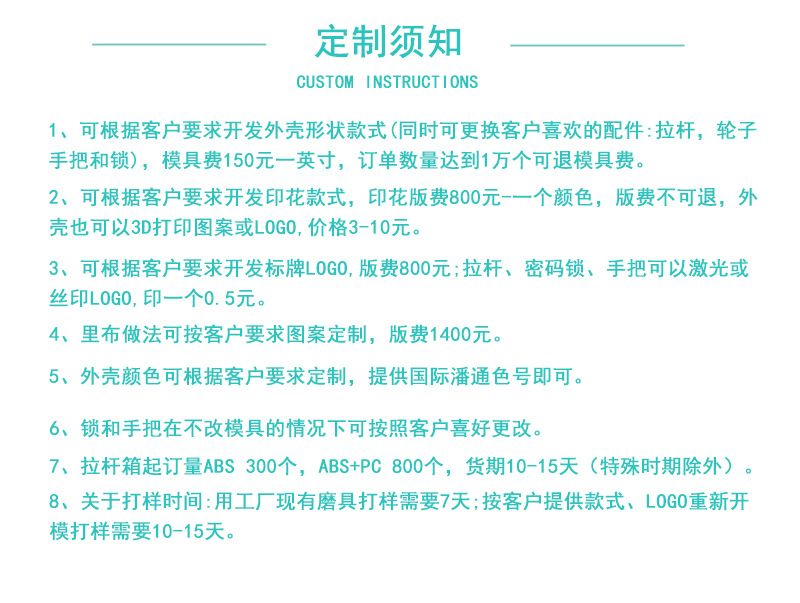 定制须知

CUSTOM INSTRUCTIONS

1、可根据客户要求开发外壳形状款式(同时可更换客户喜欢的配件:拉杆，轮子手把和锁)，模具费150元一英寸，订单数量达到1万个可退模具费。

2、可根据客户要求开发印花款式，印花版费800元-一个颜色，版费不可退，外壳也可以3D打印图案或LOGO,价格3-10元。

3、可根据客户要求开发标牌LOGO,版费800元;拉杆、密码锁、手把可以激光或丝印LOGO,印一个0.5元。

4、里布做法可按客户要求图案定制，版费1400元。

5、外壳颜色可根据客户要求定制，提供国际潘通色号即可。

6、锁和手把在不改模具的情况下可按照客户喜好更改。

7、拉杆箱起订量ABS 300个，ABS+PC 800个，货期10-15天（特殊时期除外）。

8、关于打样时间:用工厂现有磨具打样需要7天;按客户提供款式、LOGO重新开模打样需要10-15天。